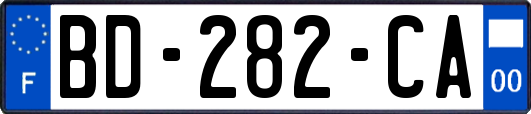 F
BD-282-CA
00